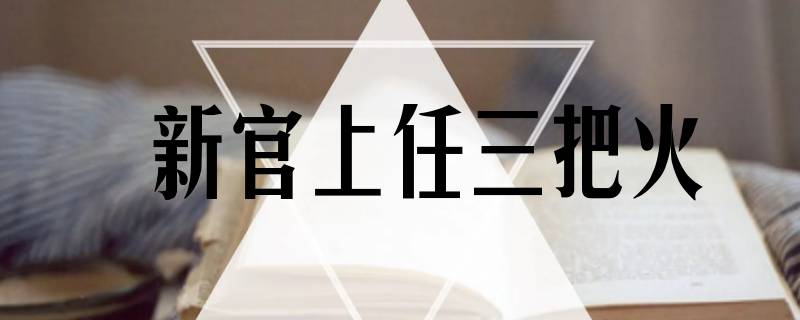 新官上任三把火